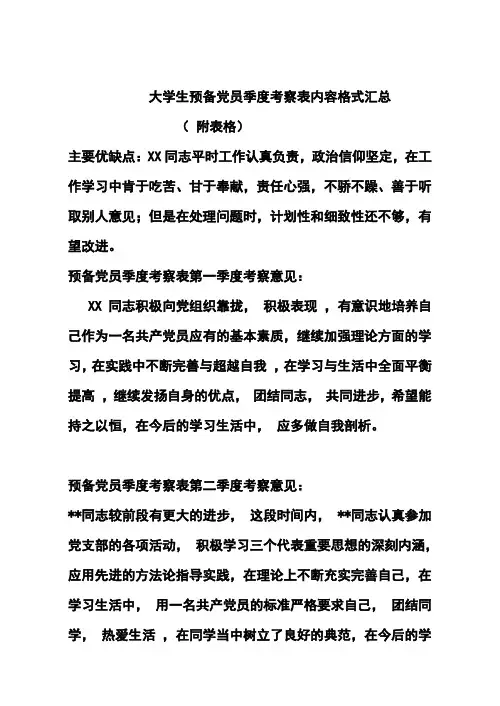 大学生预备党员季度考察表内容格式汇总

（ 附表格）

主要优缺点：XX同志平时工作认真负责，政治信仰坚定，在工作学习中肯于吃苦、甘于奉献，责任心强，不骄不躁、善于听取别人意见；但是在处理问题时，计划性和细致性还不够，有望改进。

预备党员季度考察表第一季度考察意见：

XX 同志积极向党组织靠拢， 积极表现 ，有意识地培养自己作为一名共产党员应有的基本素质，继续加强理论方面的学习，在实践中不断完善与超越自我 ，在学习与生活中全面平衡提高 ，继续发扬自身的优点， 团结同志， 共同进步，希望能持之以恒，在今后的学习生活中， 应多做自我剖析。

预备党员季度考察表第二季度考察意见：

**同志较前段有更大的进步， 这段时间内， **同志认真参加党支部的各项活动， 积极学习三个代表重要思想的深刻内涵，应用先进的方法论指导实践，在理论上不断充实完善自己，在学习生活中， 用一名共产党员的标准严格要求自己， 团结同学， 热爱生活 ，在同学当中树立了良好的典范，在今后的学